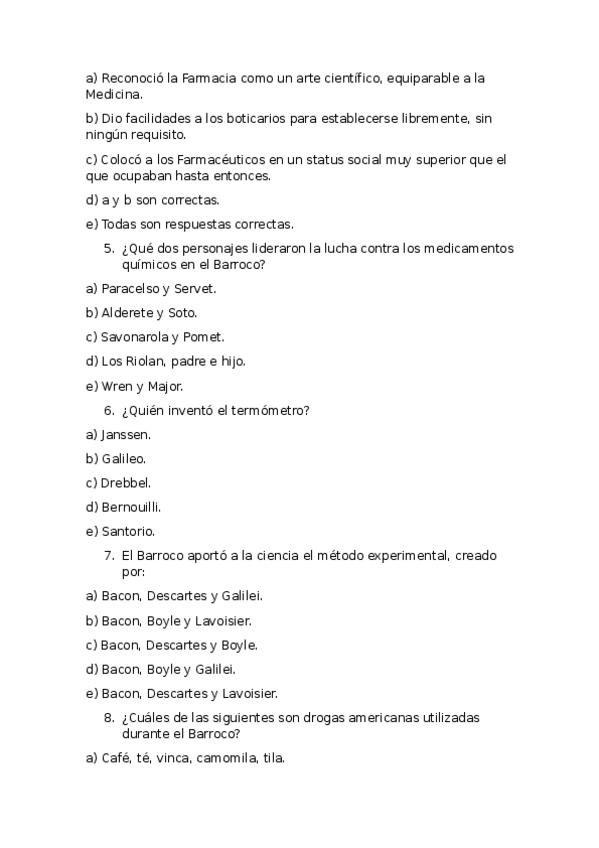 a) Reconoció la Farmacia como un arte científico, equiparable a la Medicina.

b) Dio facilidades a los boticarios para establecerse libremente, sin ningún requisito.

c) Colocó a los Farmacéuticos en un status social muy superior que el que ocupaban hasta entonces.

d) a y b son correctas.

e) Todas son respuestas correctas.

5. ¿Qué dos personajes lideraron la lucha contra los medicamentos químicos en el Barroco?

a) Paracelso y Servet.

b) Alderete y Soto.

c) Savonarola y Pomet.

d) Los Riolan, padre e hijo.

e) Wren y Major.

6. ¿Quién inventó el termómetro?

a) Janssen.

b) Galileo.

c) Drebbel.

d) Bernouilli.

e) Santorio.

7. El Barroco aportó a la ciencia el método experimental, creado por:

a) Bacon, Descartes y Galilei.

b) Bacon, Boyle y Lavoisier.

c) Bacon, Descartes y Boyle.

d) Bacon, Boyle y Galilei.

e) Bacon, Descartes y Lavoisier.

8. ¿Cuáles de las siguientes son drogas americanas utilizadas durante el Barroco?

a) Café, té, vinca, camomila, tila.